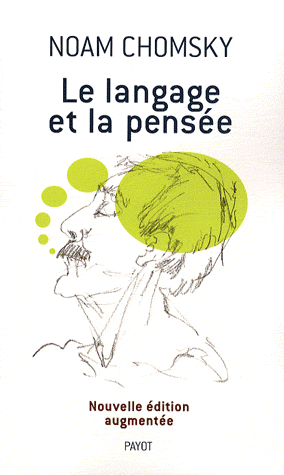 NOAM CHOMSKY

Le langage et la pensée

Nouvelle édition augmentée

PAYOT